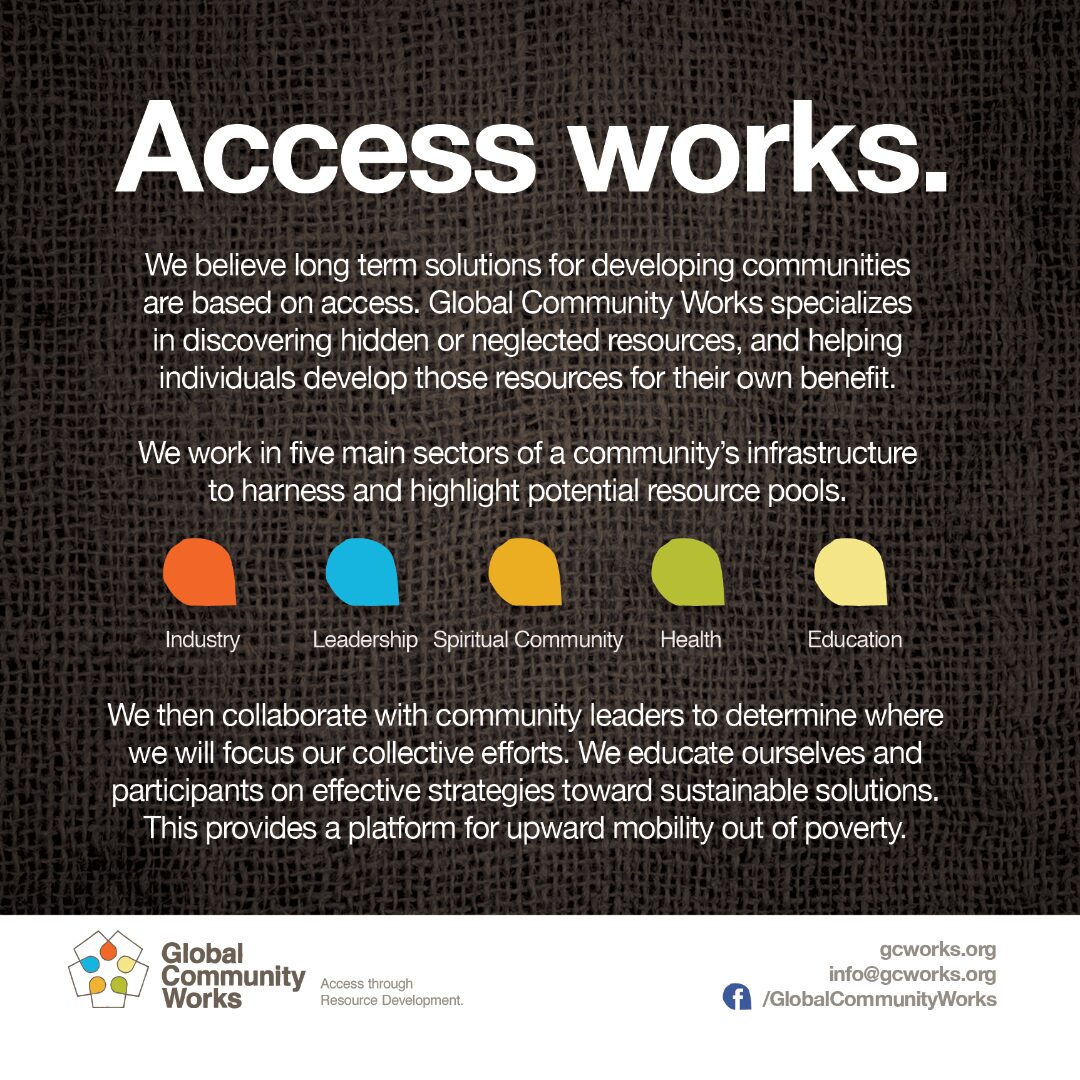 Access works.

We believe long term solutions for developing communities are based on access. Global Community Works specializes in discovering hidden or neglected resources, and helping individuals develop those resources for their own benefit.

We work in five main sectors of a community's infrastructure to harness and highlight potential resource pools.

Industry
Leadership
Spiritual Community
Health
Education

We then collaborate with community leaders to determine where we will focus our collective efforts. We educate ourselves and participants on effective strategies toward sustainable solutions. This provides a platform for upward mobility out of poverty.

Global Community Works
Access through Resource Development.

gcworks.org
info@gcworks.org
/GlobalCommunityWorks